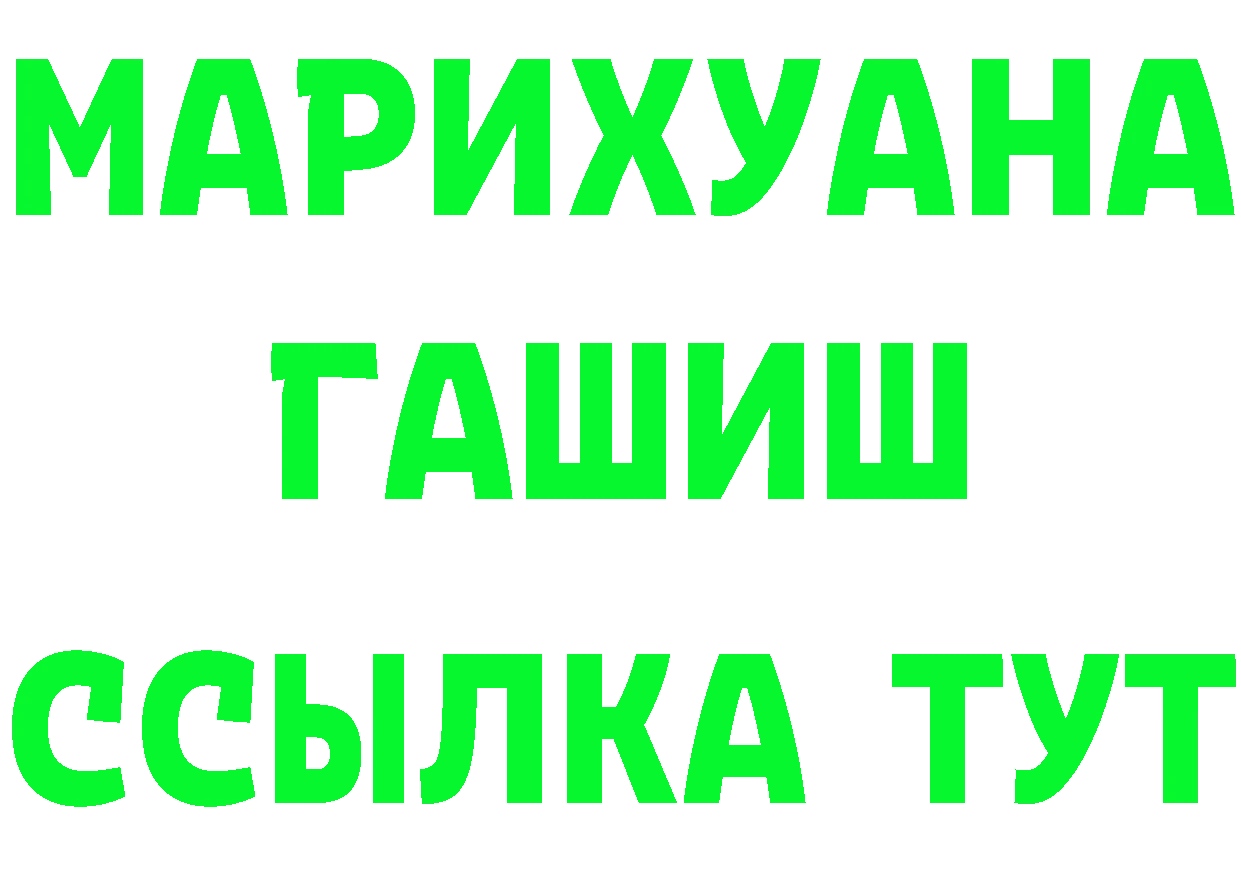 МАРИХУАНА ГАШИШ ССЫЛКА ТУТ